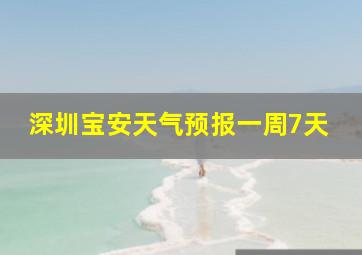 深圳宝安天气预报一周7天